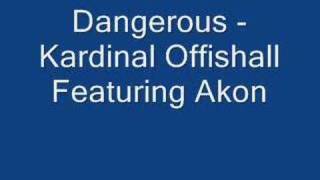 Dangerous - Kardinal Offishall Featuring Akon